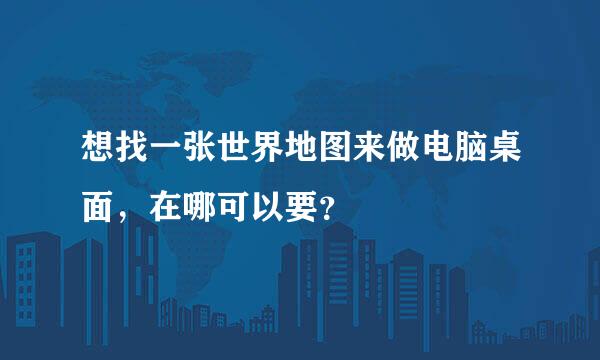 想找一张世界地图来做电脑桌面，在哪可以要?